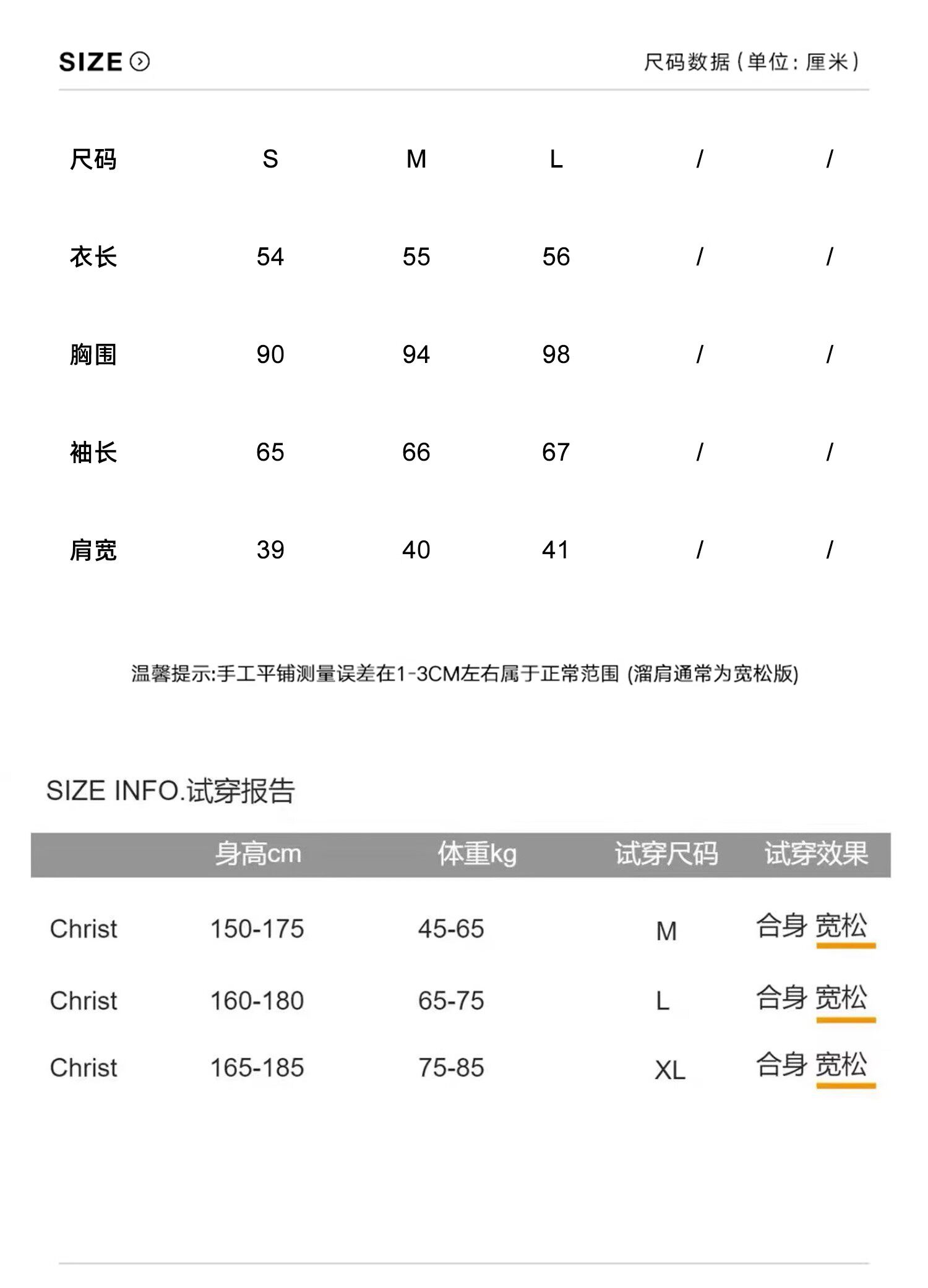 SIZE

尺码数据（单位：厘米）

| 尺码 | S | M | L | / | / |
|---|---|---|---|---|---|
| 衣长 | 54 | 55 | 56 | / | / |
| 胸围 | 90 | 94 | 98 | / | / |
| 袖长 | 65 | 66 | 67 | / | / |
| 肩宽 | 39 | 40 | 41 | / | / |

温馨提示:手工平铺测量误差在1-3CM左右属于正常范围 (溜肩通常为宽松版)

SIZE INFO.试穿报告

| | 身高cm | 体重kg | 试穿尺码 | 试穿效果 |
|---|---|---|---|---|
| Christ | 150-175 | 45-65 | M | 合身 宽松 |
| Christ | 160-180 | 65-75 | L | 合身 宽松 |
| Christ | 165-185 | 75-85 | XL | 合身 宽松 |